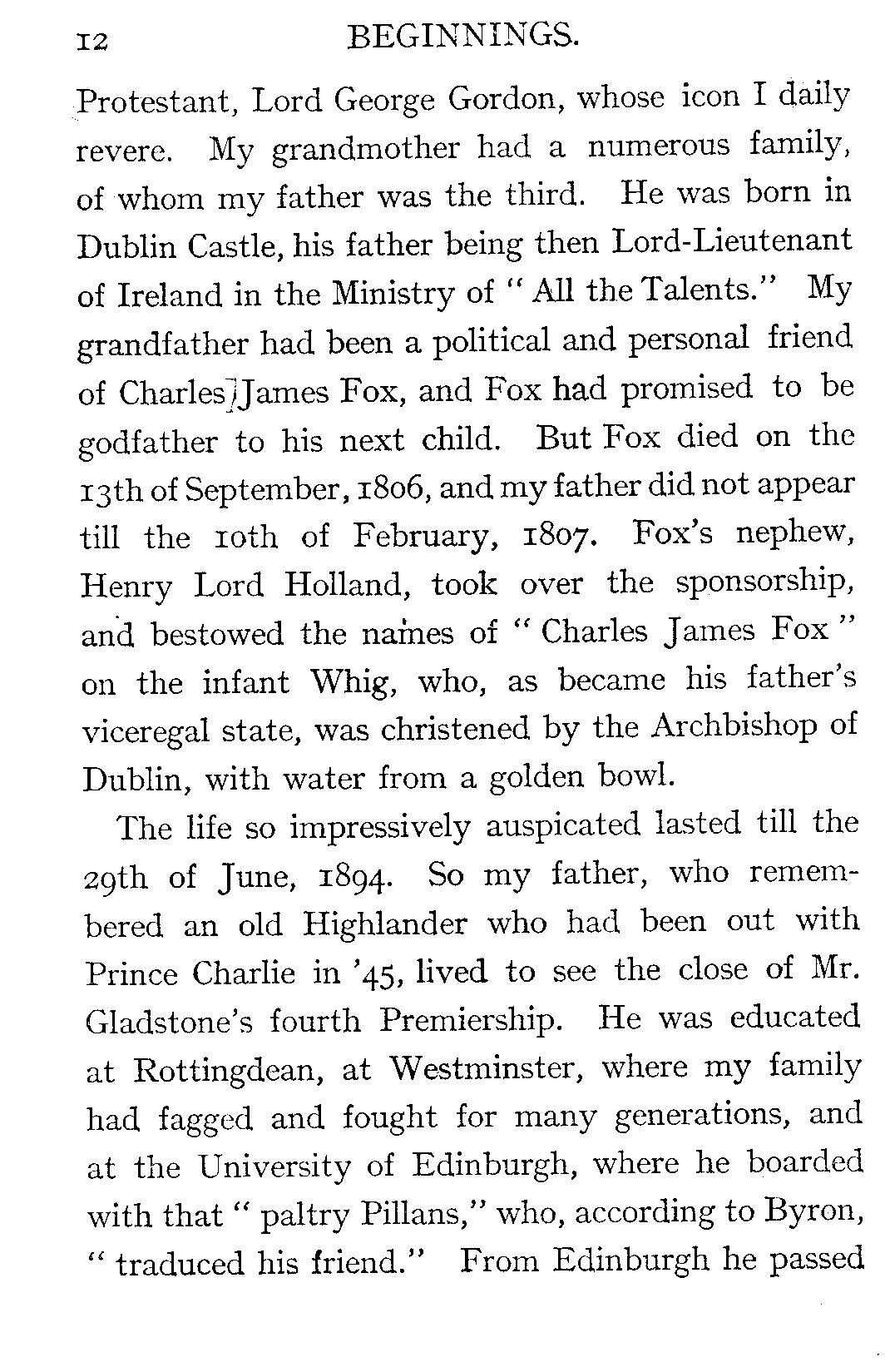 12 BEGINNINGS.

Protestant, Lord George Gordon, whose icon I daily revere. My grandmother had a numerous family, of whom my father was the third. He was born in Dublin Castle, his father being then Lord-Lieutenant of Ireland in the Ministry of "All the Talents." My grandfather had been a political and personal friend of Charles James Fox, and Fox had promised to be godfather to his next child. But Fox died on the 13th of September, 1806, and my father did not appear till the 10th of February, 1807. Fox's nephew, Henry Lord Holland, took over the sponsorship, and bestowed the names of "Charles James Fox" on the infant Whig, who, as became his father's viceregal state, was christened by the Archbishop of Dublin, with water from a golden bowl.

The life so impressively auspicated lasted till the 29th of June, 1894. So my father, who remembered an old Highlander who had been out with Prince Charlie in '45, lived to see the close of Mr. Gladstone's fourth Premiership. He was educated at Rottingdean, at Westminster, where my family had fagged and fought for many generations, and at the University of Edinburgh, where he boarded with that "paltry Pillans," who, according to Byron, "traduced his friend." From Edinburgh he passed